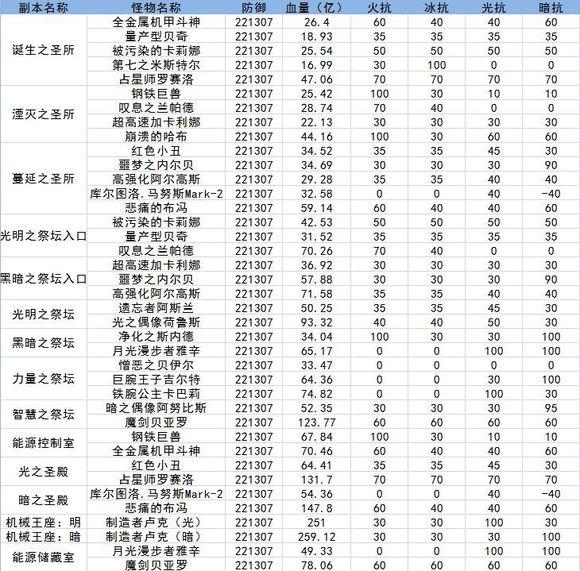 | 副本名称 | 怪物名称 | 防御 | 血量（亿） | 火抗 | 冰抗 | 光抗 | 暗抗 |
|---|---|---|---|---|---|---|---|
| 诞生之圣所 | 全金属机甲斗神 | 221307 | 26.4 | 60 | 40 | 40 | 60 |
| | 量产型贝奇 | 221307 | 18.93 | 35 | 35 | 35 | 35 |
| | 被污染的卡莉娜 | 221307 | 25.54 | 50 | 50 | 50 | 50 |
| | 第七之米斯特尔 | 221307 | 16.99 | 30 | 100 | 0 | 0 |
| | 占星师罗赛洛 | 221307 | 47.06 | 70 | 70 | 70 | 70 |
| 湮灭之圣所 | 钢铁巨兽 | 221307 | 25.42 | 100 | 30 | 10 | 10 |
| | 叹息之兰帕德 | 221307 | 28.74 | 70 | 40 | 0 | 0 |
| | 超高速加卡利娜 | 221307 | 22.13 | 30 | 30 | 30 | 30 |
| | 崩溃的哈布 | 221307 | 44.16 | 100 | 30 | 60 | 60 |
| 蔓延之圣所 | 红色小丑 | 221307 | 34.52 | 35 | 35 | 45 | 30 |
| | 噩梦之内尔贝 | 221307 | 34.69 | 30 | 30 | 30 | 90 |
| | 高强化阿尔高斯 | 221307 | 29.28 | 35 | 35 | 40 | 40 |
| | 库尔图洛.马努斯Mark-2 | 221307 | 32.58 | 0 | 0 | 40 | -40 |
| | 悲痛的布冯 | 221307 | 59.14 | 60 | 40 | 40 | 60 |
| 光明之祭坛入口 | 被污染的卡莉娜 | 221307 | 42.53 | 50 | 50 | 50 | 50 |
| | 量产型贝奇 | 221307 | 31.52 | 35 | 35 | 35 | 35 |
| | 叹息之兰帕德 | 221307 | 70.26 | 70 | 40 | 0 | 0 |
| 黑暗之祭坛入口 | 超高速加卡利娜 | 221307 | 36.92 | 30 | 30 | 30 | 30 |
| | 噩梦之内尔贝 | 221307 | 57.88 | 30 | 30 | 30 | 90 |
| | 高强化阿尔高斯 | 221307 | 71.58 | 35 | 35 | 40 | 40 |
| 光明之祭坛 | 遗忘者阿斯兰 | 221307 | 50.25 | 35 | 35 | 45 | 30 |
| | 光之偶像荷鲁斯 | 221307 | 93.32 | 40 | 40 | 50 | 30 |
| 黑暗之祭坛 | 净化之斯内德 | 221307 | 34.04 | 100 | 30 | 30 | 100 |
| | 月光漫步者雅辛 | 221307 | 65.17 | 0 | 0 | 100 | 100 |
| 力量之祭坛 | 憎恶之贝伊尔 | 221307 | 33.47 | 0 | 0 | 0 | 0 |
| | 巨腕王子吉尔特 | 221307 | 64.36 | 0 | 0 | 30 | 100 |
| | 铁腕公主卡巴莉 | 221307 | 74.82 | 0 | 0 | 100 | 30 |
| 智慧之祭坛 | 暗之偶像阿努比斯 | 221307 | 52.35 | 30 | 30 | 30 | 95 |
| | 魔剑贝亚罗 | 221307 | 123.77 | 60 | 60 | 60 | 60 |
| 能源控制室 | 钢铁巨兽 | 221307 | 67.84 | 100 | 30 | 10 | 10 |
| | 全金属机甲斗神 | 221307 | 70.46 | 60 | 40 | 40 | 60 |
| 光之圣殿 | 红色小丑 | 221307 | 64.41 | 35 | 35 | 45 | 30 |
| | 占星师罗赛洛 | 221307 | 131.7 | 70 | 70 | 70 | 70 |
| 暗之圣殿 | 库尔图洛.马努斯Mark-2 | 221307 | 54.36 | 0 | 0 | 40 | -40 |
| | 悲痛的布冯 | 221307 | 147.8 | 60 | 40 | 40 | 60 |
| 机械王座：明 | 制造者卢克（光） | 221307 | 251 | 30 | 30 | 100 | 30 |
| 机械王座：暗 | 制造者卢克（暗） | 221307 | 259.12 | 30 | 30 | 30 | 100 |
| 能源储藏室 | 月光漫步者雅辛 | 221307 | 49.33 | 0 | 0 | 100 | 100 |
| | 魔剑贝亚罗 | 221307 | 78.06 | 60 | 60 | 60 | 60 |